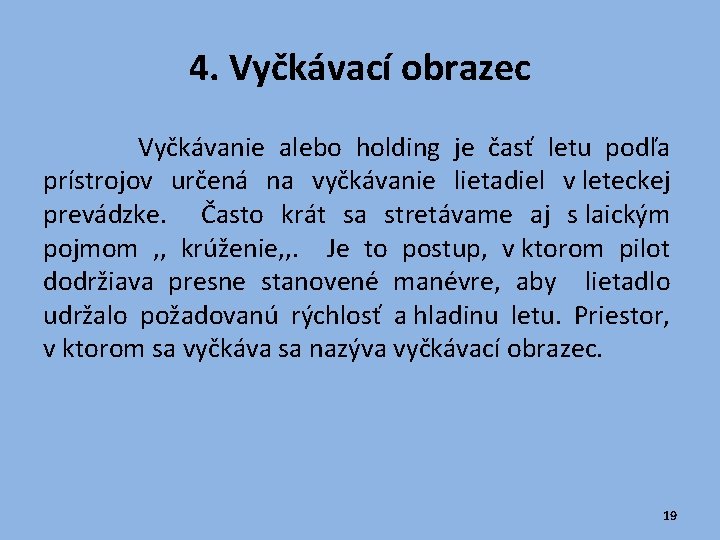 4. Vyčkávací obrazec

Vyčkávanie alebo holding je časť letu podľa prístrojov určená na vyčkávanie lietadiel v leteckej prevádzke. Často krát sa stretávame aj s laickým pojmom ,, krúženie,,. Je to postup, v ktorom pilot dodržiava presne stanovené manévre, aby lietadlo udržalo požadovanú rýchlosť a hladinu letu. Priestor, v ktorom sa vyčkáva sa nazýva vyčkávací obrazec.

19